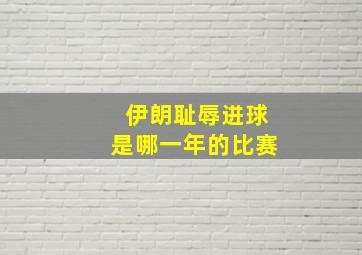 伊朗耻辱进球
是哪一年的比赛